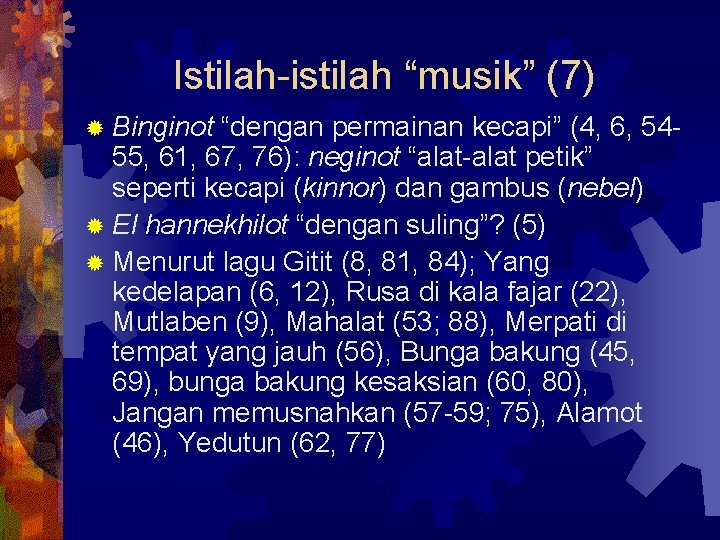 Istilah-istilah "musik" (7)

• Binginot "dengan permainan kecapi" (4, 6, 54-55, 61, 67, 76): neginot "alat-alat petik" seperti kecapi (kinnor) dan gambus (nebel)
• El hannekhilot "dengan suling"? (5)
• Menurut lagu Gitit (8, 81, 84); Yang kedelapan (6, 12), Rusa di kala fajar (22), Mutlaben (9), Mahalat (53; 88), Merpati di tempat yang jauh (56), Bunga bakung (45, 69), bunga bakung kesaksian (60, 80), Jangan memusnahkan (57-59; 75), Alamot (46), Yedutun (62, 77)